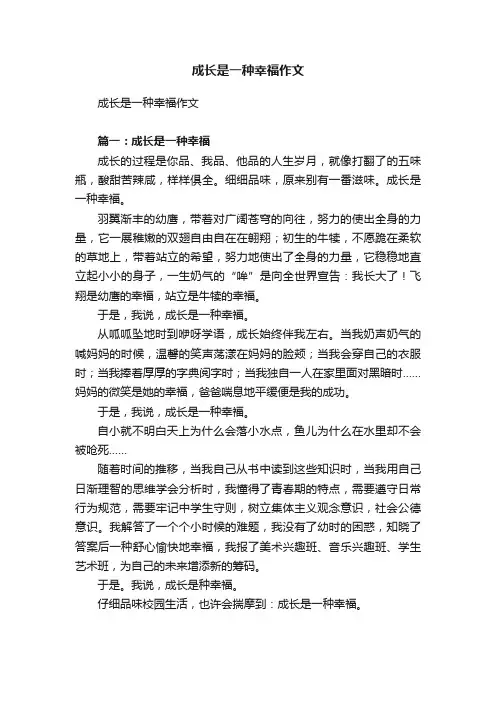 成长是一种幸福作文

成长是一种幸福作文

篇一：成长是一种幸福

成长的过程是你品、我品、他品的人生岁月，就像打翻了的五味瓶，酸甜苦辣咸，样样俱全。细细品味，原来别有一番滋味。成长是一种幸福。

羽翼渐丰的幼鹰，带着对广阔苍穹的向往，努力的使出全身的力量，它一展稚嫩的双翅自由自在在翱翔；初生的牛犊，不愿跪在柔软的草地上，带着站立的希望，努力地使出了全身的力量，它稳稳地直立起小小的身子，一生奶气的“哞”是向全世界宣告：我长大了！飞翔是幼鹰的幸福，站立是牛犊的幸福。

于是，我说，成长是一种幸福。

从呱呱坠地时到咿呀学语，成长始终伴我左右。当我奶声奶气的喊妈妈的时候，温馨的笑声荡漾在妈妈的脸颊；当我会穿自己的衣服时；当我捧着厚厚的字典阅字时；当我独自一人在家里面对黑暗时……妈妈的微笑是她的幸福，爸爸喘息地平缓便是我的成功。

于是，我说，成长是一种幸福。

自小就不明白天上为什么会落小水点，鱼儿为什么在水里却不会被呛死……

随着时间的推移，当我自己从书中读到这些知识时，当我用自己日渐理智的思维学会分析时，我懂得了青春期的特点，需要遵守日常行为规范，需要牢记中学生守则，树立集体主义观念意识，社会公德意识。我解答了一个个小时候的难题，我没有了幼时的困惑，知晓了答案后一种舒心愉快地幸福，我报了美术兴趣班、音乐兴趣班、学生艺术班，为自己的未来增添新的筹码。

于是。我说，成长是种幸福。

仔细品味校园生活，也许会揣摩到：成长是一种幸福。